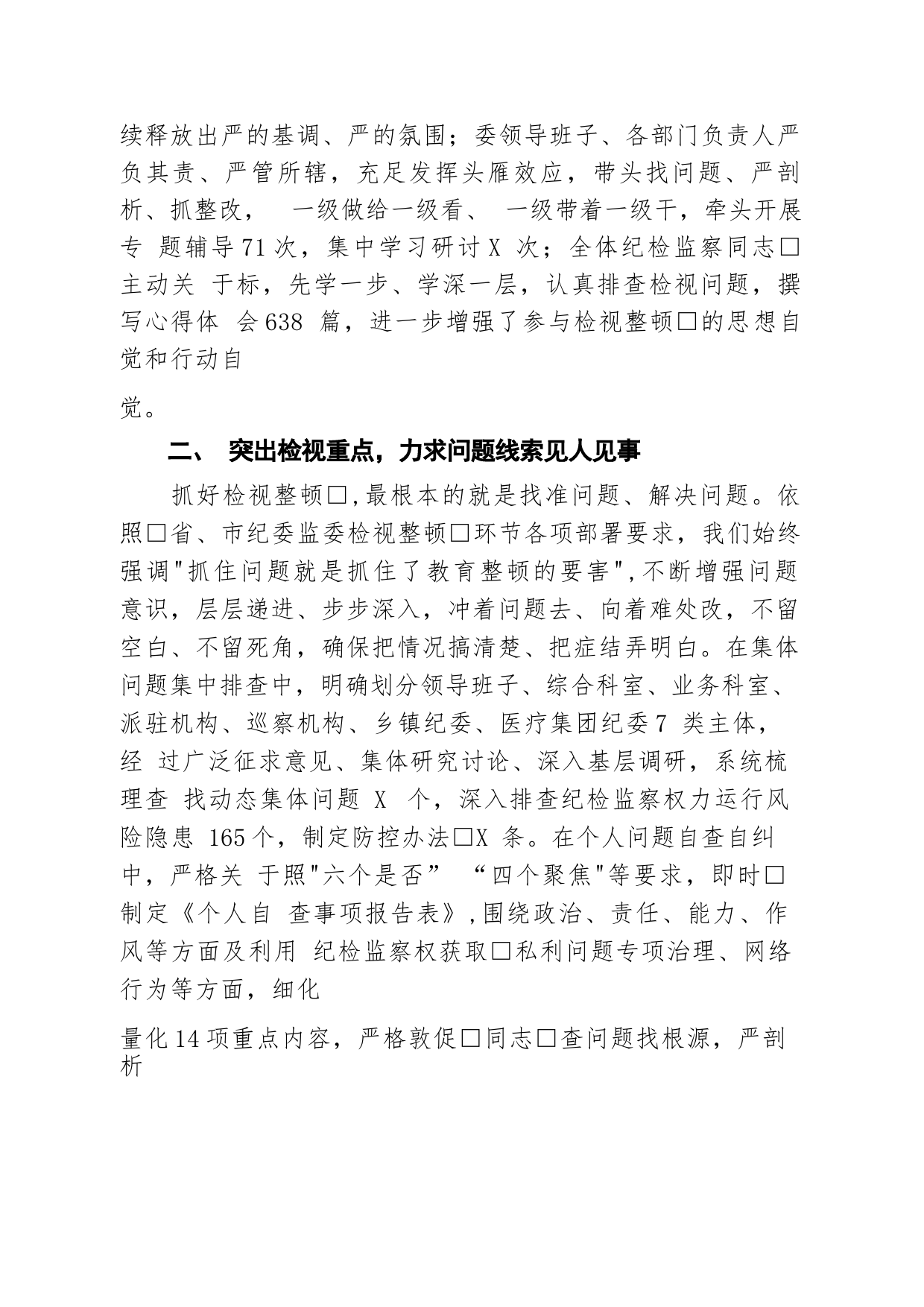 续释放出严的基调、严的氛围；委领导班子、各部门负责人严负其责、严管所辖，充足发挥头雁效应，带头找问题、严剖析、抓整改， 一级做给一级看、 一级带着一级干，牵头开展专 题辅导71次，集中学习研讨X 次；全体纪检监察同志□主动关 于标，先学一步、学深一层，认真排查检视问题，撰写心得体 会638 篇，进一步增强了参与检视整顿□的思想自觉和行动自

觉。

二、 突出检视重点，力求问题线索见人见事

抓好检视整顿□,最根本的就是找准问题、解决问题。依照□省、市纪委监委检视整顿□环节各项部署要求，我们始终强调"抓住问题就是抓住了教育整顿的要害",不断增强问题意识，层层递进、步步深入，冲着问题去、向着难处改，不留空白、不留死角，确保把情况搞清楚、把症结弄明白。在集体问题集中排查中，明确划分领导班子、综合科室、业务科室、派驻机构、巡察机构、乡镇纪委、医疗集团纪委7 类主体，经 过广泛征求意见、集体研究讨论、深入基层调研，系统梳理查 找动态集体问题 X 个，深入排查纪检监察权力运行风险隐患 165个，制定防控办法□X 条。在个人问题自查自纠中，严格关 于照"六个是否” “四个聚焦"等要求，即时□制定《个人自 查事项报告表》,围绕政治、责任、能力、作风等方面及利用 纪检监察权获取□私利问题专项治理、网络行为等方面，细化

量化14项重点内容，严格敦促□同志□查问题找根源，严剖析